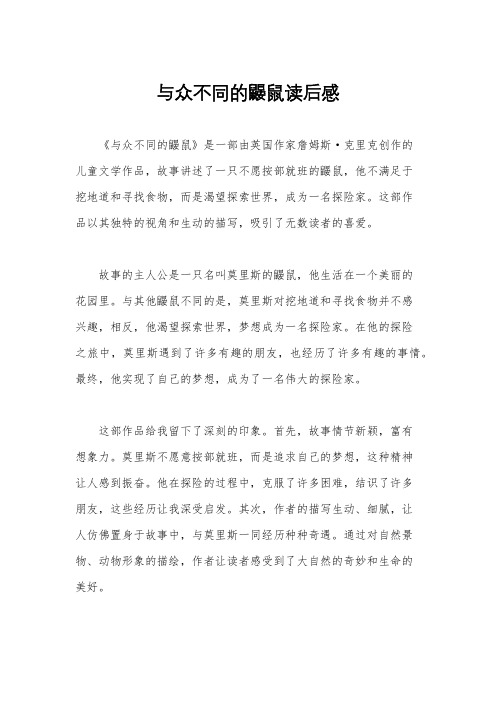 与众不同的鼹鼠读后感

《与众不同的鼹鼠》是一部由英国作家詹姆斯·克里克创作的儿童文学作品，故事讲述了一只不愿按部就班的鼹鼠，他不满足于挖地道和寻找食物，而是渴望探索世界，成为一名探险家。这部作品以其独特的视角和生动的描写，吸引了无数读者的喜爱。

故事的主人公是一只名叫莫里斯的鼹鼠，他生活在一个美丽的花园里。与其他鼹鼠不同的是，莫里斯对挖地道和寻找食物并不感兴趣，相反，他渴望探索世界，梦想成为一名探险家。在他的探险之旅中，莫里斯遇到了许多有趣的朋友，也经历了许多有趣的事情。最终，他实现了自己的梦想，成为了一名伟大的探险家。

这部作品给我留下了深刻的印象。首先，故事情节新颖，富有想象力。莫里斯不愿意按部就班，而是追求自己的梦想，这种精神让人感到振奋。他在探险的过程中，克服了许多困难，结识了许多朋友，这些经历让我深受启发。其次，作者的描写生动、细腻，让人仿佛置身于故事中，与莫里斯一同经历种种奇遇。通过对自然景物、动物形象的描绘，作者让读者感受到了大自然的奇妙和生命的美好。